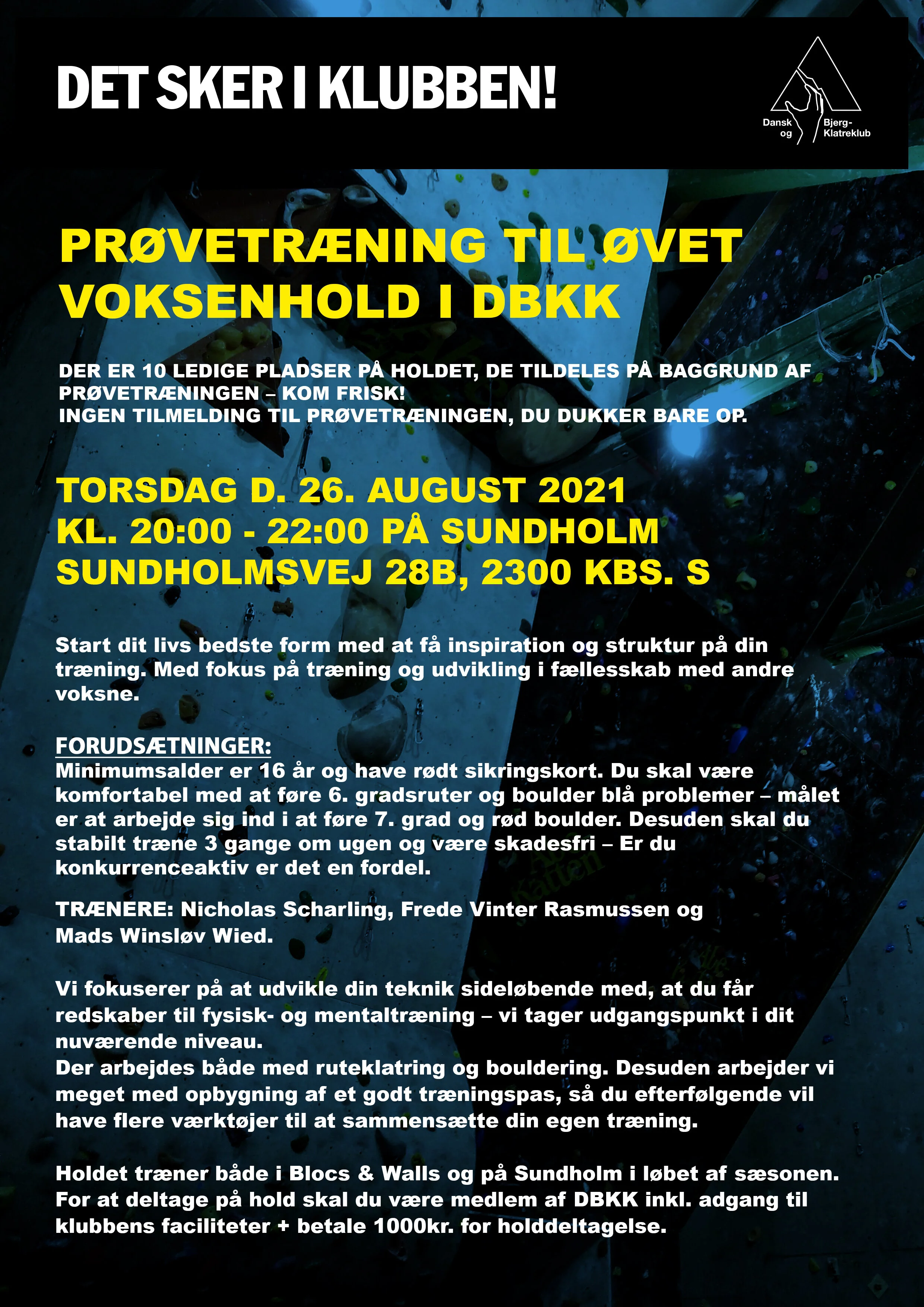 DET SKER I KLUBBEN!

Dansk og Bjerg- Klatreklub

PRØVETRÆNING TIL ØVET VOKSENHOLD I DBKK

DER ER 10 LEDIGE PLADSER PÅ HOLDET, DE TILDELES PÅ BAGGRUND AF PRØVETRÆNINGEN – KOM FRISK!
INGEN TILMELDING TIL PRØVETRÆNINGEN, DU DUKKER BARE OP.

TORSDAG D. 26. AUGUST 2021
KL. 20:00 - 22:00 PÅ SUNDHOLM
SUNDHOLMSVEJ 28B, 2300 KBS. S

Start dit livs bedste form med at få inspiration og struktur på din træning. Med fokus på træning og udvikling i fællesskab med andre voksne.

FORUDSÆTNINGER:
Minimumsalder er 16 år og have rødt sikringskort. Du skal være komfortabel med at føre 6. gradsruter og boulder blå problemer – målet er at arbejde sig ind i at føre 7. grad og rød boulder. Desuden skal du stabilt træne 3 gange om ugen og være skadesfri – Er du konkurrenceaktiv er det en fordel.

TRÆNERE: Nicholas Scharling, Frede Vinter Rasmussen og Mads Winsløv Wied.

Vi fokuserer på at udvikle din teknik sideløbende med, at du får redskaber til fysisk- og mentaltræning – vi tager udgangspunkt i dit nuværende niveau.
Der arbejdes både med ruteklatring og bouldering. Desuden arbejder vi meget med opbygning af et godt træningspas, så du efterfølgende vil have flere værktøjer til at sammensætte din egen træning.

Holdet træner både i Blocs & Walls og på Sundholm i løbet af sæsonen. For at deltage på hold skal du være medlem af DBKK inkl. adgang til klubbens faciliteter + betale 1000kr. for holddeltagelse.